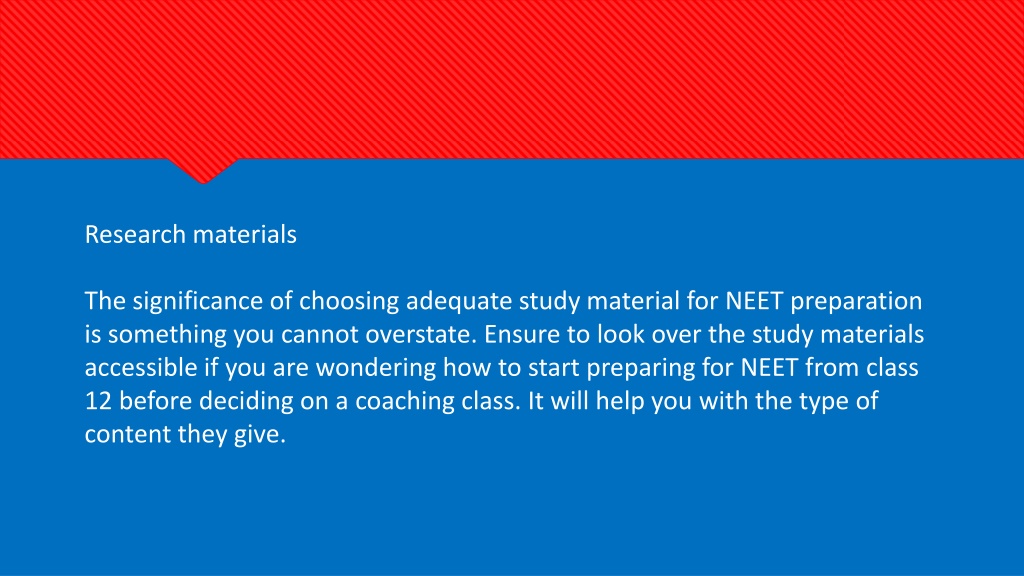 Research materials

The significance of choosing adequate study material for NEET preparation is something you cannot overstate. Ensure to look over the study materials accessible if you are wondering how to start preparing for NEET from class 12 before deciding on a coaching class. It will help you with the type of content they give.